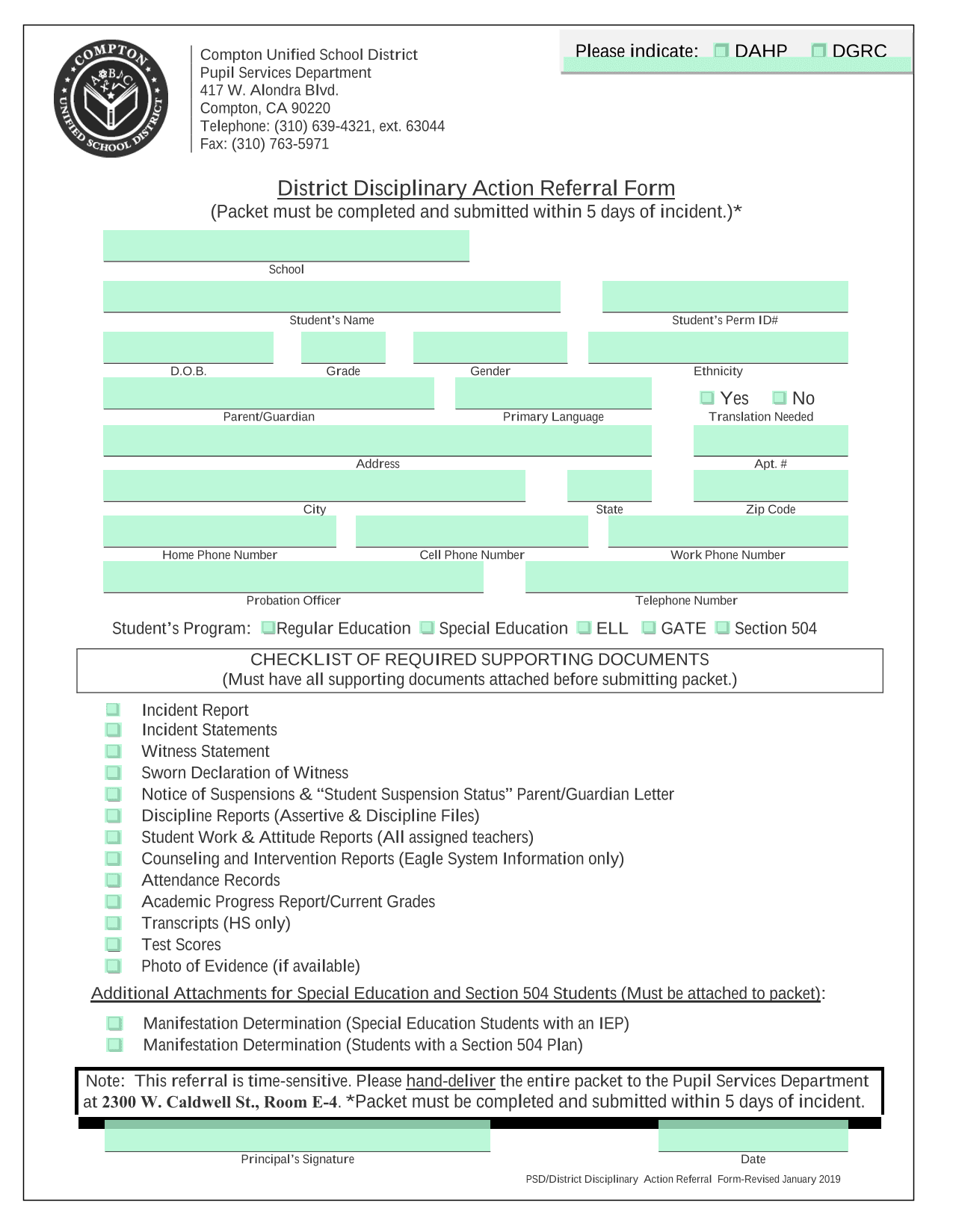 COMPTON UNIFIED SCHOOL DISTRICT
A B C

Compton Unified School District
Pupil Services Department
417 W. Alondra Blvd.
Compton, CA 90220
Telephone: (310) 639-4321, ext. 63044
Fax: (310) 763-5971

Please indicate: DAHP DGRC

District Disciplinary Action Referral Form
(Packet must be completed and submitted within 5 days of incident.)*

School

Student's Name

Student's Perm ID#

D.O.B.

Grade

Gender

Ethnicity

Parent/Guardian

Primary Language

Yes No
Translation Needed

Address

Apt. #

City

State

Zip Code

Home Phone Number

Cell Phone Number

Work Phone Number

Probation Officer

Telephone Number

Student's Program: Regular Education Special Education ELL GATE Section 504

CHECKLIST OF REQUIRED SUPPORTING DOCUMENTS
(Must have all supporting documents attached before submitting packet.)

Incident Report
Incident Statements
Witness Statement
Sworn Declaration of Witness
Notice of Suspensions & "Student Suspension Status" Parent/Guardian Letter
Discipline Reports (Assertive & Discipline Files)
Student Work & Attitude Reports (All assigned teachers)
Counseling and Intervention Reports (Eagle System Information only)
Attendance Records
Academic Progress Report/Current Grades
Transcripts (HS only)
Test Scores
Photo of Evidence (if available)

Additional Attachments for Special Education and Section 504 Students (Must be attached to packet):

Manifestation Determination (Special Education Students with an IEP)
Manifestation Determination (Students with a Section 504 Plan)

Note: This referral is time-sensitive. Please hand-deliver the entire packet to the Pupil Services Department at 2300 W. Caldwell St., Room E-4. *Packet must be completed and submitted within 5 days of incident.

Principal's Signature

Date

PSD/District Disciplinary Action Referral Form-Revised January 2019